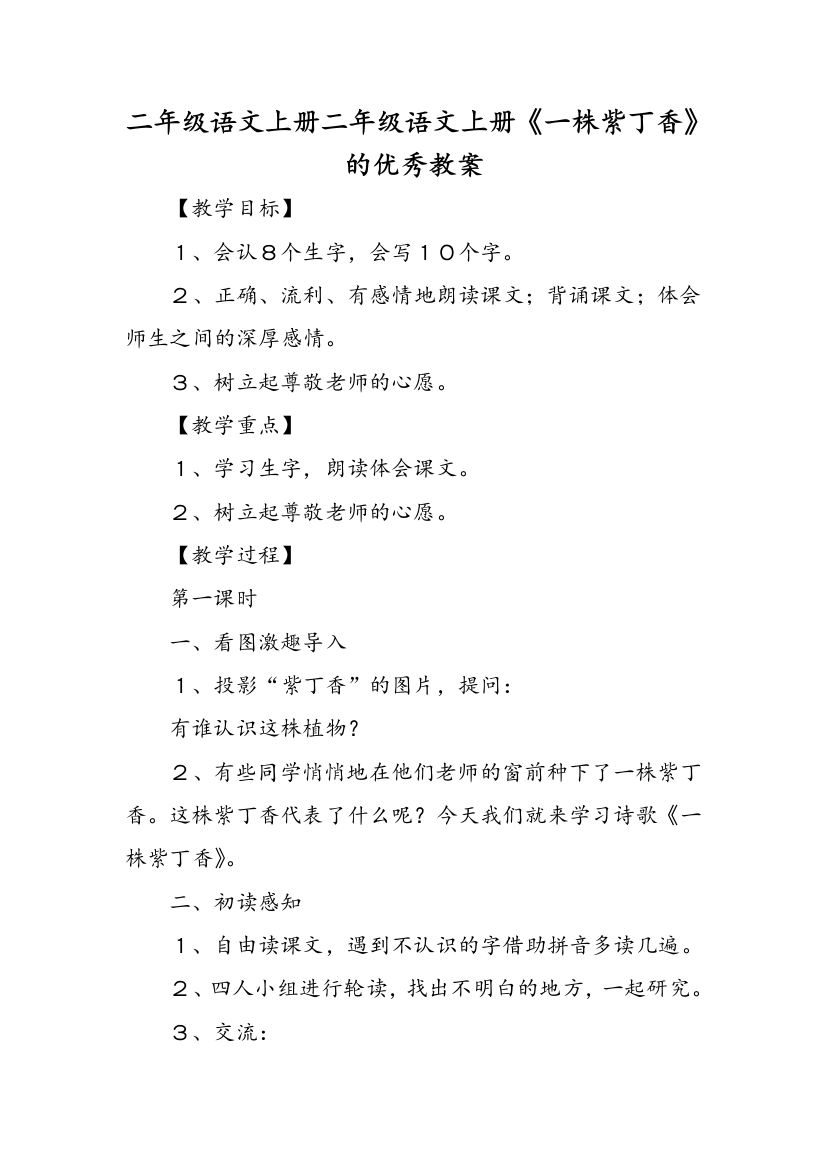 二年级语文上册二年级语文上册《一株紫丁香》的优秀教案

【教学目标】

１、会认８个生字，会写１０个字。

２、正确、流利、有感情地朗读课文；背诵课文；体会师生之间的深厚感情。

３、树立起尊敬老师的心愿。

【教学重点】

１、学习生字，朗读体会课文。

２、树立起尊敬老师的心愿。

【教学过程】

第一课时

一、看图激趣导入

１、投影“紫丁香”的图片，提问：

有谁认识这株植物？

２、有些同学悄悄地在他们老师的窗前种下了一株紫丁香。这株紫丁香代表了什么呢？今天我们就来学习诗歌《一株紫丁香》。

二、初读感知

１、自由读课文，遇到不认识的字借助拼音多读几遍。

２、四人小组进行轮读，找出不明白的地方，一起研究。

３、交流：